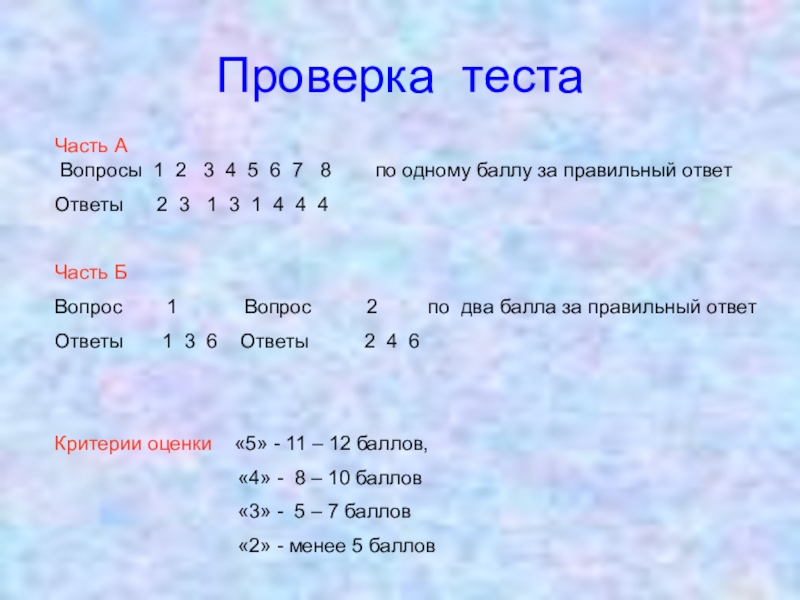 Проверка теста

Часть А

Вопросы 1 2 3 4 5 6 7 8 по одному баллу за правильный ответ

Ответы 2 3 1 3 1 4 4 4

Часть Б

Вопрос 1 Вопрос 2 по два балла за правильный ответ

Ответы 1 3 6 Ответы 2 4 6

Критерии оценки «5» - 11 – 12 баллов,

«4» - 8 – 10 баллов

«3» - 5 – 7 баллов

«2» - менее 5 баллов